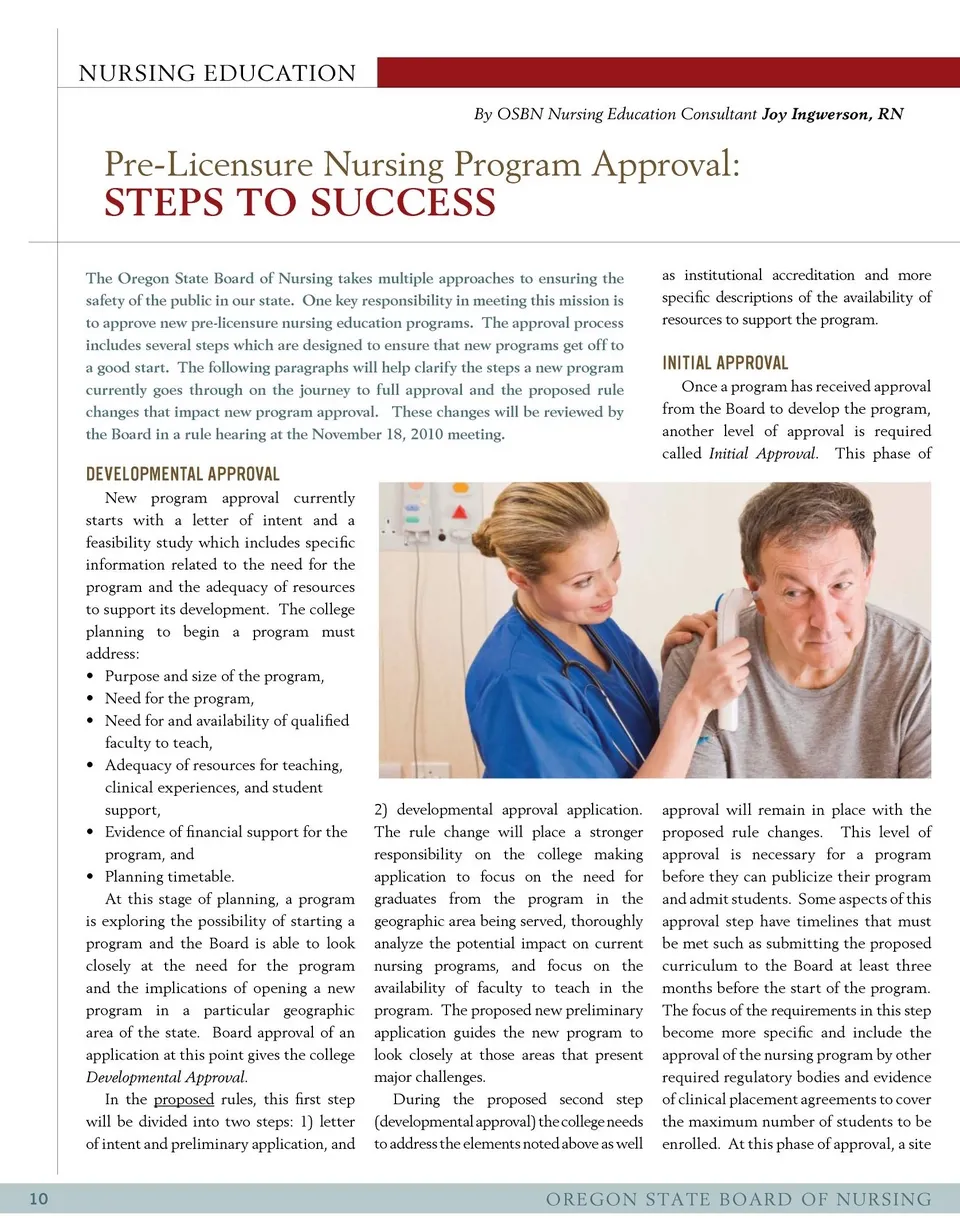 NURSING EDUCATION

By OSBN Nursing Education Consultant Joy Ingwerson, RN

Pre-Licensure Nursing Program Approval:
STEPS TO SUCCESS

The Oregon State Board of Nursing takes multiple approaches to ensuring the safety of the public in our state. One key responsibility in meeting this mission is to approve new pre-licensure nursing education programs. The approval process includes several steps which are designed to ensure that new programs get off to a good start. The following paragraphs will help clarify the steps a new program currently goes through on the journey to full approval and the proposed rule changes that impact new program approval. These changes will be reviewed by the Board in a rule hearing at the November 18, 2010 meeting.

DEVELOPMENTAL APPROVAL

New program approval currently starts with a letter of intent and a feasibility study which includes specific information related to the need for the program and the adequacy of resources to support its development. The college planning to begin a program must address:
• Purpose and size of the program,
• Need for the program,
• Need for and availability of qualified faculty to teach,
• Adequacy of resources for teaching, clinical experiences, and student support,
• Evidence of financial support for the program, and
• Planning timetable.

At this stage of planning, a program is exploring the possibility of starting a program and the Board is able to look closely at the need for the program and the implications of opening a new program in a particular geographic area of the state. Board approval of an application at this point gives the college Developmental Approval.

In the proposed rules, this first step will be divided into two steps: 1) letter of intent and preliminary application, and 2) developmental approval application. The rule change will place a stronger responsibility on the college making application to focus on the need for graduates from the program in the geographic area being served, thoroughly analyze the potential impact on current nursing programs, and focus on the availability of faculty to teach in the program. The proposed new preliminary application guides the new program to look closely at those areas that present major challenges.

During the proposed second step (developmental approval) the college needs to address the elements noted above as well as institutional accreditation and more specific descriptions of the availability of resources to support the program.

INITIAL APPROVAL

Once a program has received approval from the Board to develop the program, another level of approval is required called Initial Approval. This phase of approval will remain in place with the proposed rule changes. This level of approval is necessary for a program before they can publicize their program and admit students. Some aspects of this approval step have timelines that must be met such as submitting the proposed curriculum to the Board at least three months before the start of the program. The focus of the requirements in this step become more specific and include the approval of the nursing program by other required regulatory bodies and evidence of clinical placement agreements to cover the maximum number of students to be enrolled. At this phase of approval, a site

10 OREGON STATE BOARD OF NURSING